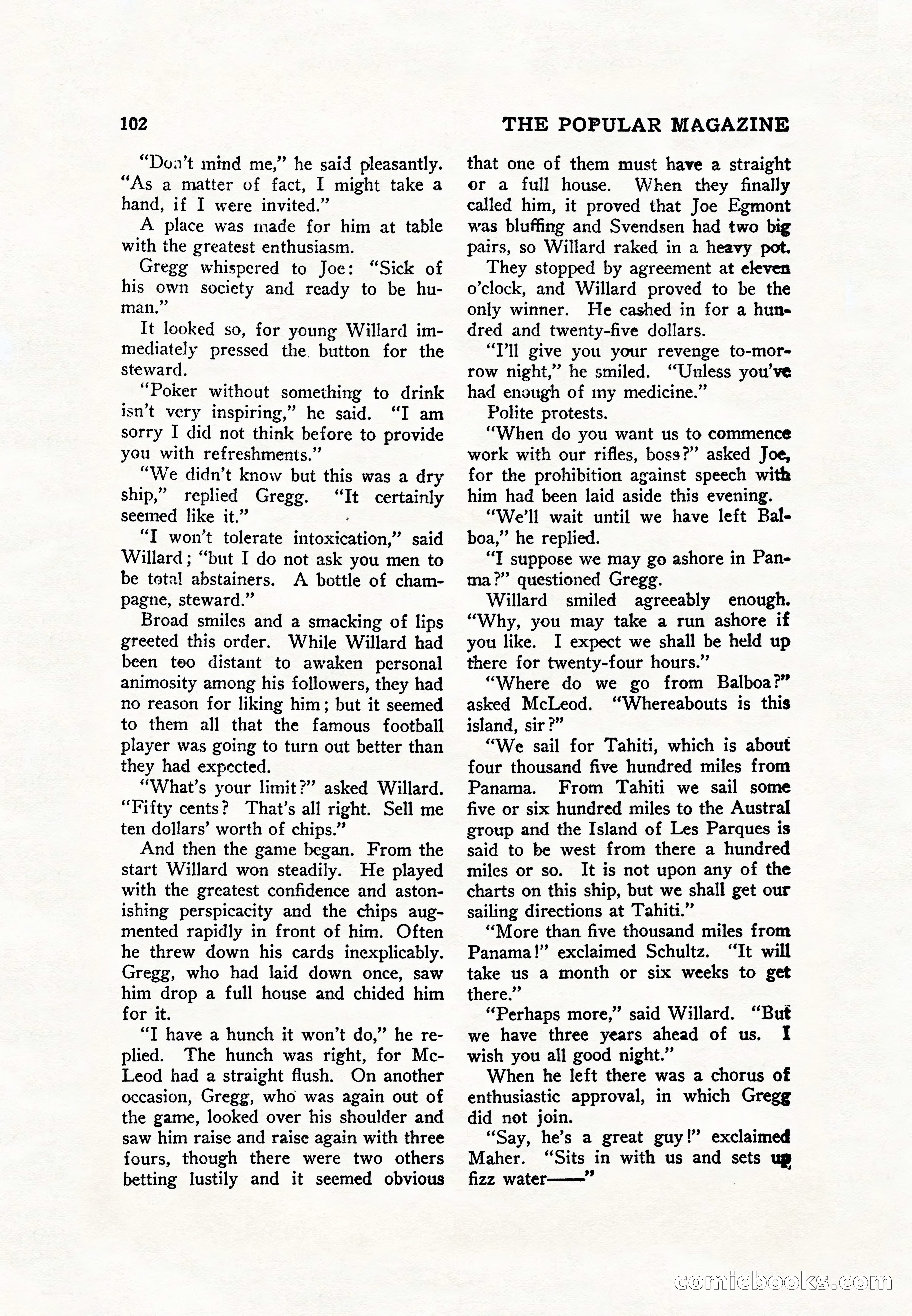 102 THE POPULAR MAGAZINE

"Don't mind me," he said pleasantly. "As a matter of fact, I might take a hand, if I were invited."

A place was made for him at table with the greatest enthusiasm.

Gregg whispered to Joe: "Sick of his own society and ready to be human."

It looked so, for young Willard immediately pressed the button for the steward.

"Poker without something to drink isn't very inspiring," he said. "I am sorry I did not think before to provide you with refreshments."

"We didn't know but this was a dry ship," replied Gregg. "It certainly seemed like it."

"I won't tolerate intoxication," said Willard; "but I do not ask you men to be total abstainers. A bottle of champagne, steward."

Broad smiles and a smacking of lips greeted this order. While Willard had been too distant to awaken personal animosity among his followers, they had no reason for liking him; but it seemed to them all that the famous football player was going to turn out better than they had expected.

"What's your limit?" asked Willard. "Fifty cents? That's all right. Sell me ten dollars' worth of chips."

And then the game began. From the start Willard won steadily. He played with the greatest confidence and astonishing perspicacity and the chips augmented rapidly in front of him. Often he threw down his cards inexplicably. Gregg, who had laid down once, saw him drop a full house and chided him for it.

"I have a hunch it won't do," he replied. The hunch was right, for McLeod had a straight flush. On another occasion, Gregg, who was again out of the game, looked over his shoulder and saw him raise and raise again with three fours, though there were two others betting lustily and it seemed obvious that one of them must have a straight or a full house. When they finally called him, it proved that Joe Egmont was bluffing and Svendsen had two big pairs, so Willard raked in a heavy pot.

They stopped by agreement at eleven o'clock, and Willard proved to be the only winner. He cashed in for a hundred and twenty-five dollars.

"I'll give you your revenge to-morrow night," he smiled. "Unless you've had enough of my medicine."

Polite protests.

"When do you want us to commence work with our rifles, boss?" asked Joe, for the prohibition against speech with him had been laid aside this evening.

"We'll wait until we have left Balboa," he replied.

"I suppose we may go ashore in Panama?" questioned Gregg.

Willard smiled agreeably enough. "Why, you may take a run ashore if you like. I expect we shall be held up there for twenty-four hours."

"Where do we go from Balboa?" asked McLeod. "Whereabouts is this island, sir?"

"We sail for Tahiti, which is about four thousand five hundred miles from Panama. From Tahiti we sail some five or six hundred miles to the Austral group and the Island of Les Parques is said to be west from there a hundred miles or so. It is not upon any of the charts on this ship, but we shall get our sailing directions at Tahiti."

"More than five thousand miles from Panama!" exclaimed Schultz. "It will take us a month or six weeks to get there."

"Perhaps more," said Willard. "But we have three years ahead of us. I wish you all good night."

When he left there was a chorus of enthusiastic approval, in which Gregg did not join.

"Say, he's a great guy!" exclaimed Maher. "Sits in with us and sets up fizz water——"

comicbooks.com